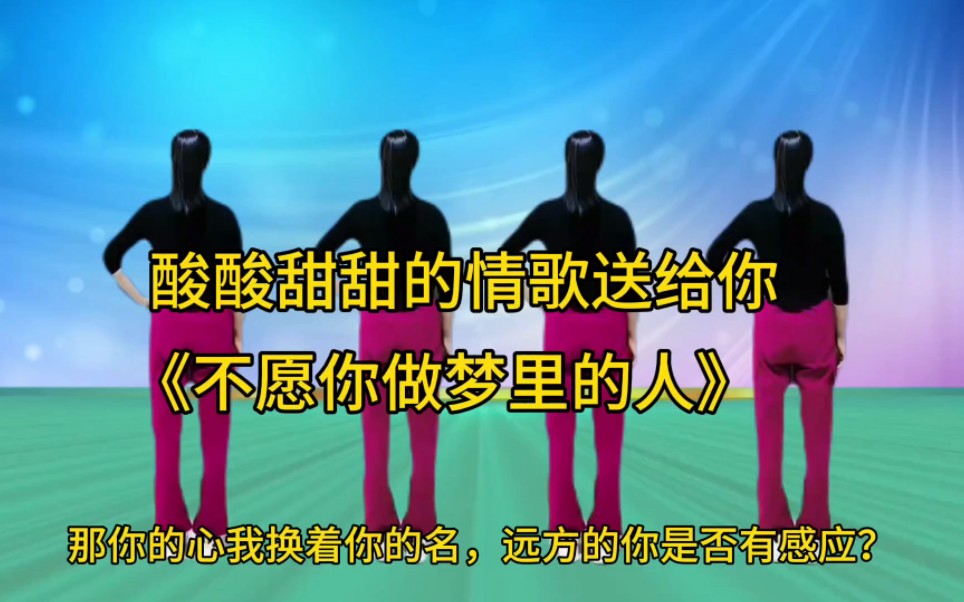 酸酸甜甜的情歌送给你
《不愿你做梦里的人》

那你的心我换着你的名，远方的你是否有感应？